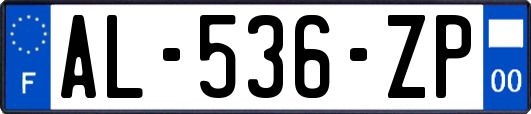 F
AL-536-ZP
00